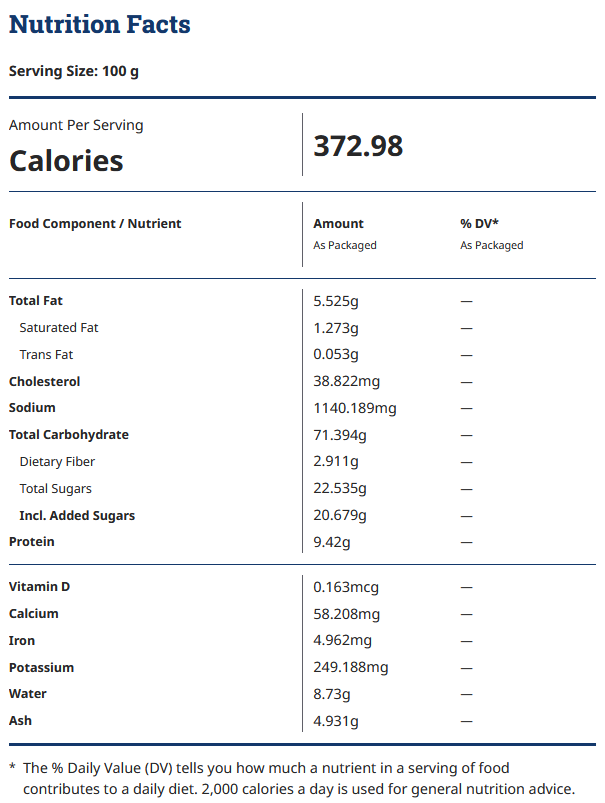 Nutrition Facts

Serving Size: 100 g

Amount Per Serving
Calories

372.98

| Food Component / Nutrient | Amount As Packaged | % DV* As Packaged |
|---|---|---|
| Total Fat | 5.525g | — |
| Saturated Fat | 1.273g | — |
| Trans Fat | 0.053g | — |
| Cholesterol | 38.822mg | — |
| Sodium | 1140.189mg | — |
| Total Carbohydrate | 71.394g | — |
| Dietary Fiber | 2.911g | — |
| Total Sugars | 22.535g | — |
| Incl. Added Sugars | 20.679g | — |
| Protein | 9.42g | — |
| Vitamin D | 0.163mcg | — |
| Calcium | 58.208mg | — |
| Iron | 4.962mg | — |
| Potassium | 249.188mg | — |
| Water | 8.73g | — |
| Ash | 4.931g | — |

* The % Daily Value (DV) tells you how much a nutrient in a serving of food contributes to a daily diet. 2,000 calories a day is used for general nutrition advice.